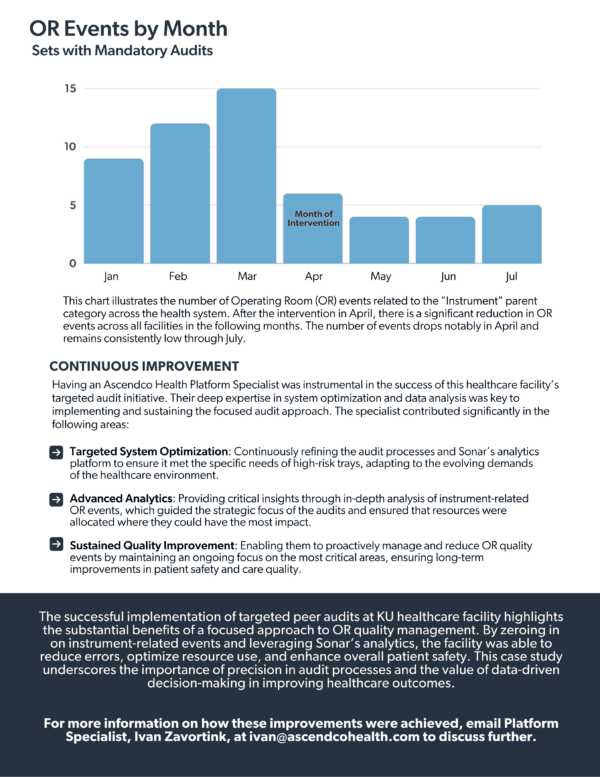 OR Events by Month
Sets with Mandatory Audits

15
10
5
0

Month of Intervention

Jan Feb Mar Apr May Jun Jul

This chart illustrates the number of Operating Room (OR) events related to the "Instrument" parent category across the health system. After the intervention in April, there is a significant reduction in OR events across all facilities in the following months. The number of events drops notably in April and remains consistently low through July.

CONTINUOUS IMPROVEMENT

Having an Ascendco Health Platform Specialist was instrumental in the success of this healthcare facility's targeted audit initiative. Their deep expertise in system optimization and data analysis was key to implementing and sustaining the focused audit approach. The specialist contributed significantly in the following areas:

Targeted System Optimization: Continuously refining the audit processes and Sonar's analytics platform to ensure it met the specific needs of high-risk trays, adapting to the evolving demands of the healthcare environment.

Advanced Analytics: Providing critical insights through in-depth analysis of instrument-related OR events, which guided the strategic focus of the audits and ensured that resources were allocated where they could have the most impact.

Sustained Quality Improvement: Enabling them to proactively manage and reduce OR quality events by maintaining an ongoing focus on the most critical areas, ensuring long-term improvements in patient safety and care quality.

The successful implementation of targeted peer audits at KU healthcare facility highlights the substantial benefits of a focused approach to OR quality management. By zeroing in on instrument-related events and leveraging Sonar's analytics, the facility was able to reduce errors, optimize resource use, and enhance overall patient safety. This case study underscores the importance of precision in audit processes and the value of data-driven decision-making in improving healthcare outcomes.

For more information on how these improvements were achieved, email Platform Specialist, Ivan Zavortink, at ivan@ascendcohealth.com to discuss further.